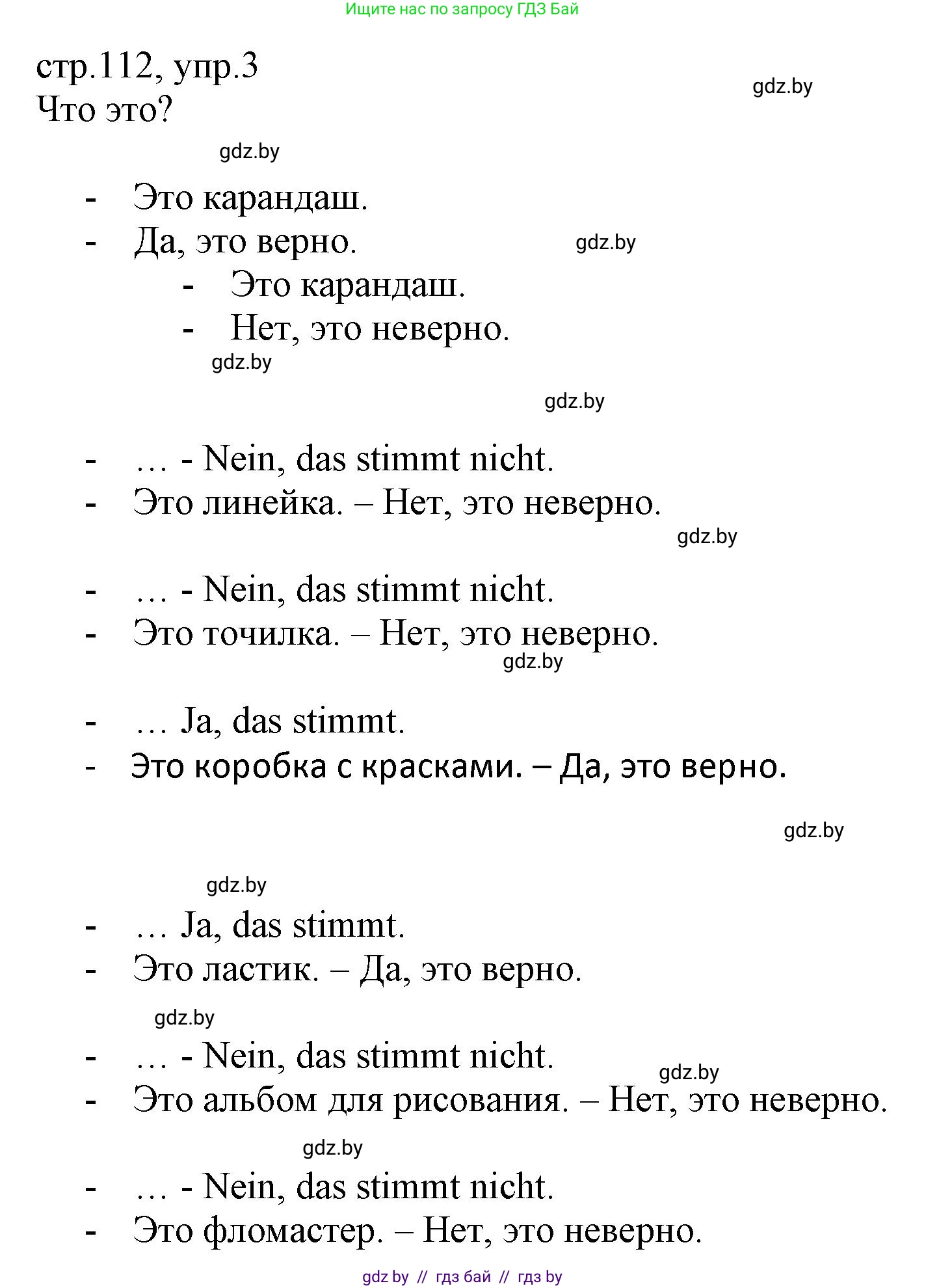 Ищите нас по запросу ГДЗ Бай

стр.112, упр.3

gdz.by

Что это?

gdz.by

- Это карандаш.
- Да, это верно.

gdz.by

- Это карандаш.
- Нет, это неверно.

gdz.by

gdz.by

- … - Nein, das stimmt nicht.
- Это линейка. – Нет, это неверно.

gdz.by

- … - Nein, das stimmt nicht.
- Это точилка. – Нет, это неверно.

gdz.by

- … Ja, das stimmt.
- Это коробка с красками. – Да, это верно.

gdz.by

gdz.by

- … Ja, das stimmt.
- Это ластик. – Да, это верно.

gdz.by

- … - Nein, das stimmt nicht.

gdz.by

- Это альбом для рисования. – Нет, это неверно.

gdz.by

- … - Nein, das stimmt nicht.
- Это фломастер. – Нет, это неверно.

gdz by // гдз бай // гдз by